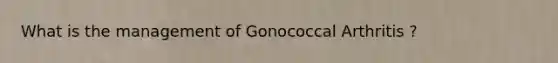 What is the management of Gonococcal Arthritis ?